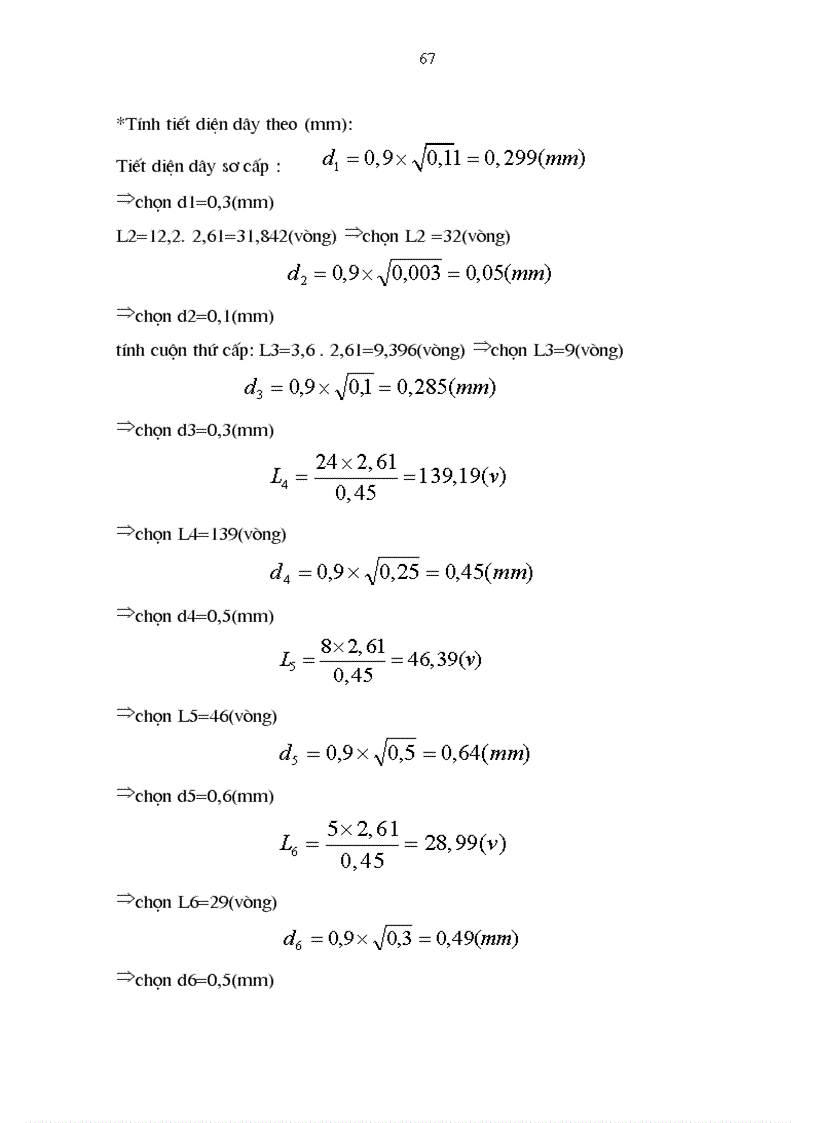 67

*Tính tiết diện dây theo (mm):

Tiết diện dây sơ cấp : $d_1 = 0,9 \times \sqrt{0,11} = 0,299(mm)$

$\Rightarrow$chọn d1=0,3(mm)

L2=12,2. 2,61=31,842(vòng) $\Rightarrow$chọn L2 =32(vòng)

$d_2 = 0,9 \times \sqrt{0,003} = 0,05(mm)$

$\Rightarrow$chọn d2=0,1(mm)

tính cuộn thứ cấp: L3=3,6 . 2,61=9,396(vòng) $\Rightarrow$chọn L3=9(vòng)

$d_3 = 0,9 \times \sqrt{0,1} = 0,285(mm)$

$\Rightarrow$chọn d3=0,3(mm)

$L_4 = \frac{24 \times 2,61}{0,45} = 139,19(v)$

$\Rightarrow$chọn L4=139(vòng)

$d_4 = 0,9 \times \sqrt{0,25} = 0,45(mm)$

$\Rightarrow$chọn d4=0,5(mm)

$L_5 = \frac{8 \times 2,61}{0,45} = 46,39(v)$

$\Rightarrow$chọn L5=46(vòng)

$d_5 = 0,9 \times \sqrt{0,5} = 0,64(mm)$

$\Rightarrow$chọn d5=0,6(mm)

$L_6 = \frac{5 \times 2,61}{0,45} = 28,99(v)$

$\Rightarrow$chọn L6=29(vòng)

$d_6 = 0,9 \times \sqrt{0,3} = 0,49(mm)$

$\Rightarrow$chọn d6=0,5(mm)